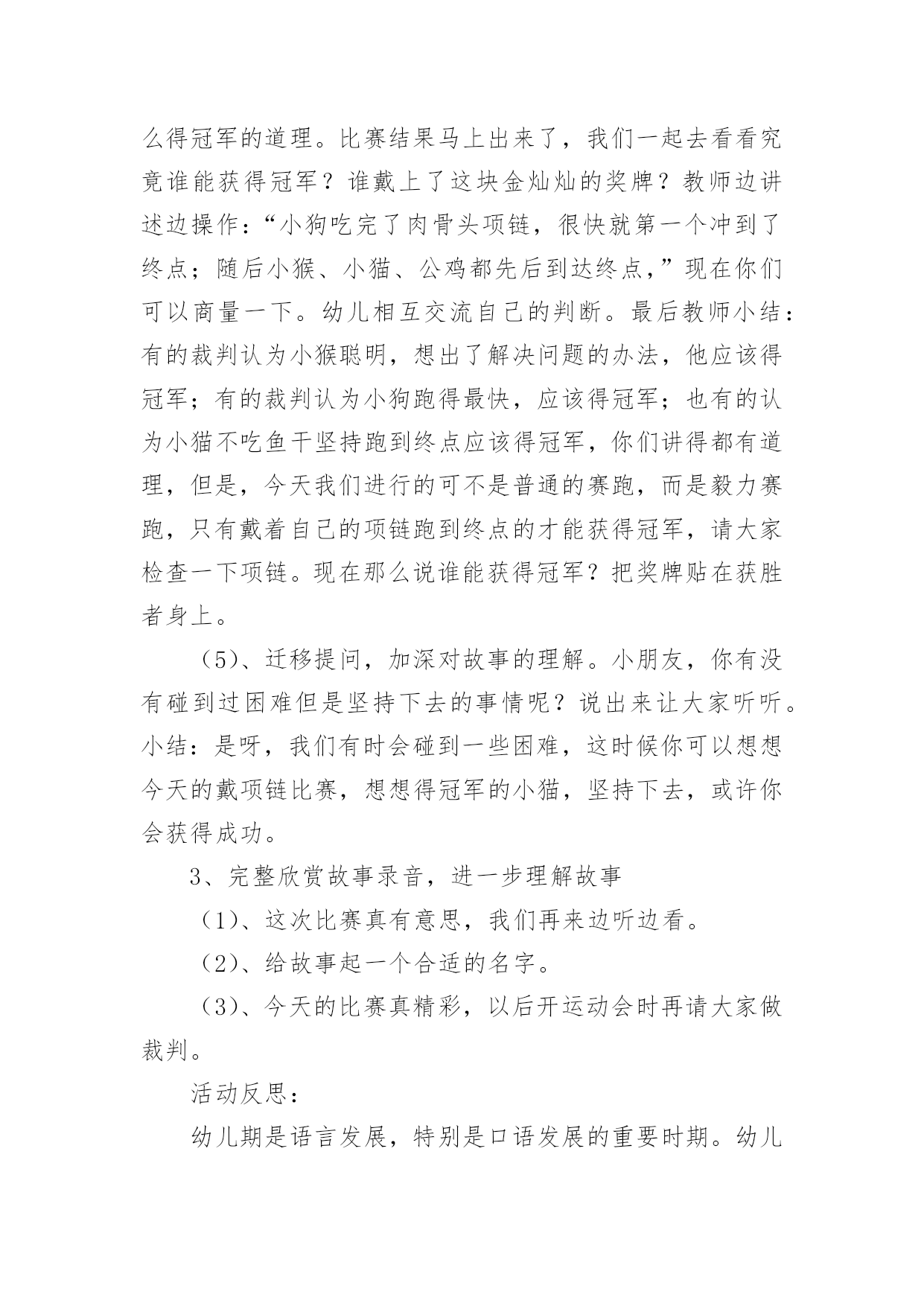 么得冠军的道理。比赛结果马上出来了，我们一起去看看究竟谁能获得冠军？谁戴上了这块金灿灿的奖牌？教师边讲述边操作：“小狗吃完了肉骨头项链，很快就第一个冲到了终点；随后小猴、小猫、公鸡都先后到达终点，”现在你们可以商量一下。幼儿相互交流自己的判断。最后教师小结：有的裁判认为小猴聪明，想出了解决问题的办法，他应该得冠军；有的裁判认为小狗跑得最快，应该得冠军；也有的认为小猫不吃鱼干坚持跑到终点应该得冠军，你们讲得都有道理，但是，今天我们进行的可不是普通的赛跑，而是毅力赛跑，只有戴着自己的项链跑到终点的才能获得冠军，请大家检查一下项链。现在那么说谁能获得冠军？把奖牌贴在获胜者身上。

（5）、迁移提问，加深对故事的理解。小朋友，你有没有碰到过困难但是坚持下去的事情呢？说出来让大家听听。小结：是呀，我们有时会碰到一些困难，这时候你可以想想今天的戴项链比赛，想想得冠军的小猫，坚持下去，或许你会获得成功。

3、完整欣赏故事录音，进一步理解故事

（1）、这次比赛真有意思，我们再来边听边看。

（2）、给故事起一个合适的名字。

（3）、今天的比赛真精彩，以后开运动会时再请大家做裁判。

活动反思：

幼儿期是语言发展，特别是口语发展的重要时期。幼儿